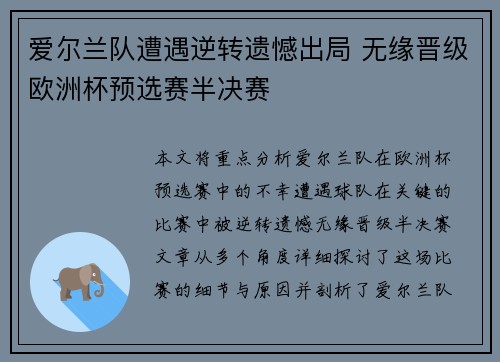 爱尔兰队遭遇逆转遗憾出局 无缘晋级欧洲杯预选赛半决赛

本文将重点分析爱尔兰队在欧洲杯预选赛中的不幸遭遇球队在关键的比赛中被逆转遗憾无缘晋级半决赛文章从多个角度详细探讨了这场比赛的细节与原因并剖析了爱尔兰队